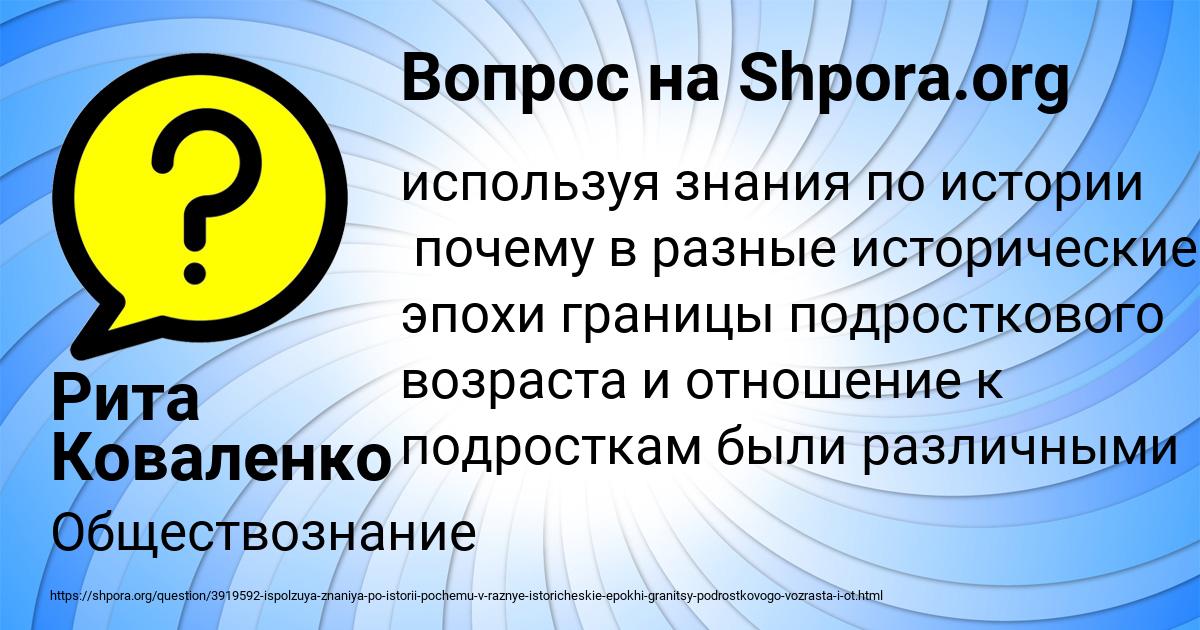 Вопрос на Shpora.org

?

используя знания по истории почему в разные исторические эпохи границы подросткового возраста и отношение к подросткам были различными

Рита Коваленко

Обществознание

https://shpora.org/question/3919592-ispolzuya-znaniya-po-istorii-pochemu-v-raznye-istoricheskie-epokhi-granitsy-podrostkovogo-vozrasta-i-ot.html